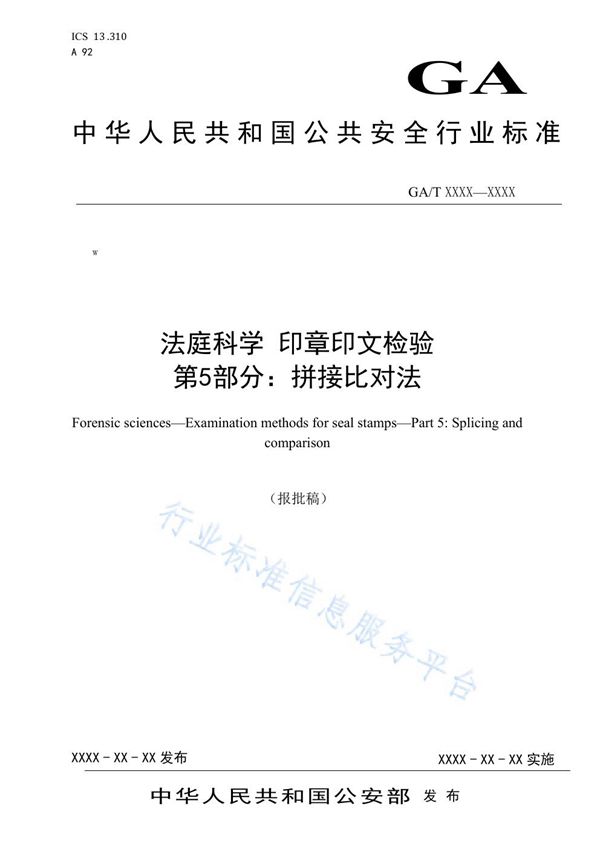 ICS 13.310
A 92

GA

中华人民共和国公共安全行业标准

GA/T XXXX—XXXX

w

法庭科学 印章印文检验
第5部分：拼接比对法

Forensic sciences—Examination methods for seal stamps—Part 5: Splicing and comparison

（报批稿）

行业标准信息服务平台

XXXX - XX - XX 发布

XXXX - XX - XX 实施

中华人民共和国公安部 发布